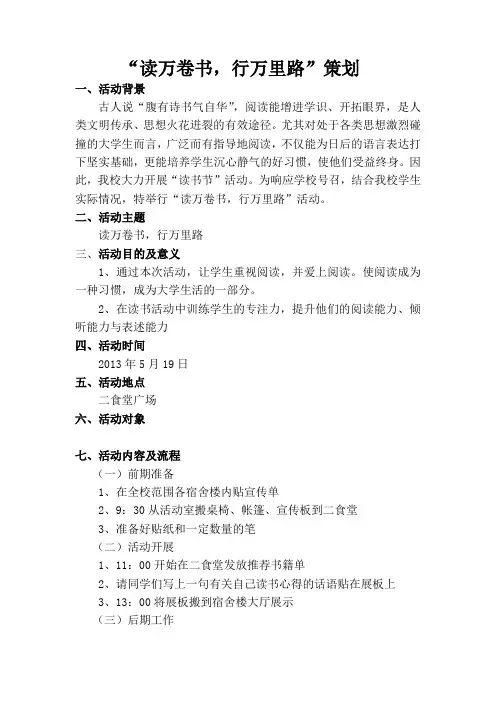 “读万卷书，行万里路”策划

一、活动背景

古人说“腹有诗书气自华”，阅读能增进学识、开拓眼界，是人类文明传承、思想火花迸裂的有效途径。尤其对处于各类思想激烈碰撞的大学生而言，广泛而有指导地阅读，不仅能为日后的语言表达打下坚实基础，更能培养学生沉心静气的好习惯，使他们受益终身。因此，我校大力开展“读书节”活动。为响应学校号召，结合我校学生实际情况，特举行“读万卷书，行万里路”活动。

二、活动主题

读万卷书，行万里路

三、活动目的及意义

1、通过本次活动，让学生重视阅读，并爱上阅读。使阅读成为一种习惯，成为大学生活的一部分。

2、在读书活动中训练学生的专注力，提升他们的阅读能力、倾听能力与表述能力

四、活动时间

2013 年 5 月 19 日

五、活动地点

二食堂广场

六、活动对象

七、活动内容及流程

（一）前期准备

1、在全校范围各宿舍楼内贴宣传单

2、9：30 从活动室搬桌椅、帐篷、宣传板到二食堂

3、准备好贴纸和一定数量的笔

（二）活动开展

1、11：00 开始在二食堂发放推荐书籍单

2、请同学们写上一句有关自己读书心得的话语贴在展板上

3、13：00 将展板搬到宿舍楼大厅展示

（三）后期工作